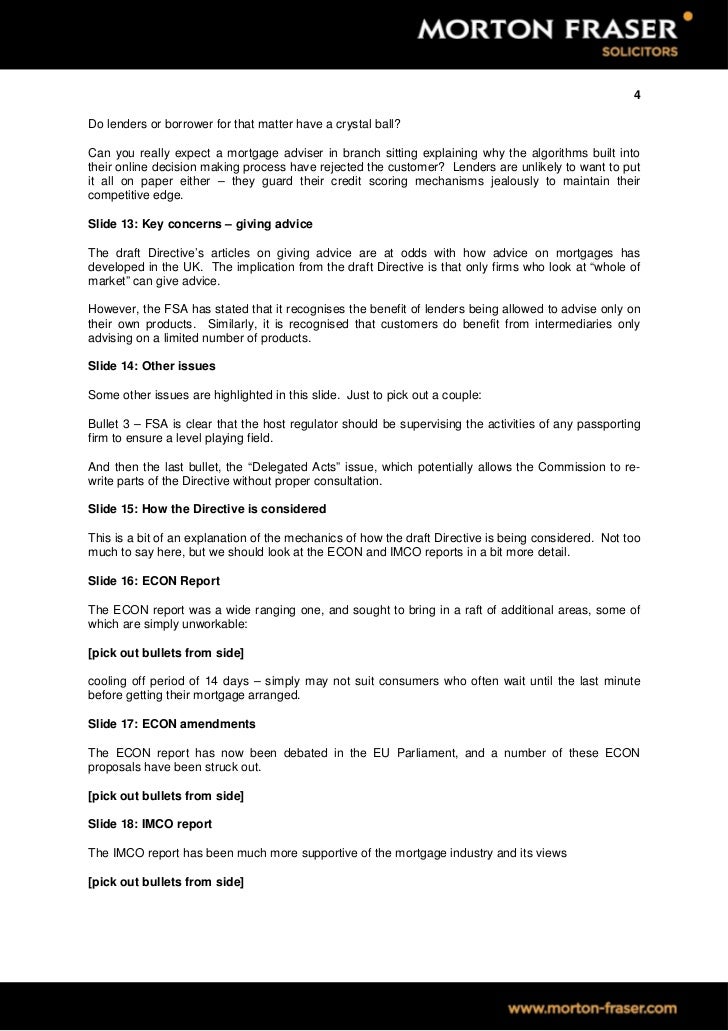 MORTON FRASER
SOLICITORS

4

Do lenders or borrower for that matter have a crystal ball?

Can you really expect a mortgage adviser in branch sitting explaining why the algorithms built into their online decision making process have rejected the customer? Lenders are unlikely to want to put it all on paper either – they guard their credit scoring mechanisms jealously to maintain their competitive edge.

Slide 13: Key concerns – giving advice

The draft Directive's articles on giving advice are at odds with how advice on mortgages has developed in the UK. The implication from the draft Directive is that only firms who look at "whole of market" can give advice.

However, the FSA has stated that it recognises the benefit of lenders being allowed to advise only on their own products. Similarly, it is recognised that customers do benefit from intermediaries only advising on a limited number of products.

Slide 14: Other issues

Some other issues are highlighted in this slide. Just to pick out a couple:

Bullet 3 – FSA is clear that the host regulator should be supervising the activities of any passporting firm to ensure a level playing field.

And then the last bullet, the "Delegated Acts" issue, which potentially allows the Commission to re-write parts of the Directive without proper consultation.

Slide 15: How the Directive is considered

This is a bit of an explanation of the mechanics of how the draft Directive is being considered. Not too much to say here, but we should look at the ECON and IMCO reports in a bit more detail.

Slide 16: ECON Report

The ECON report was a wide ranging one, and sought to bring in a raft of additional areas, some of which are simply unworkable:

[pick out bullets from side]

cooling off period of 14 days – simply may not suit consumers who often wait until the last minute before getting their mortgage arranged.

Slide 17: ECON amendments

The ECON report has now been debated in the EU Parliament, and a number of these ECON proposals have been struck out.

[pick out bullets from side]

Slide 18: IMCO report

The IMCO report has been much more supportive of the mortgage industry and its views

[pick out bullets from side]

www.morton-fraser.com